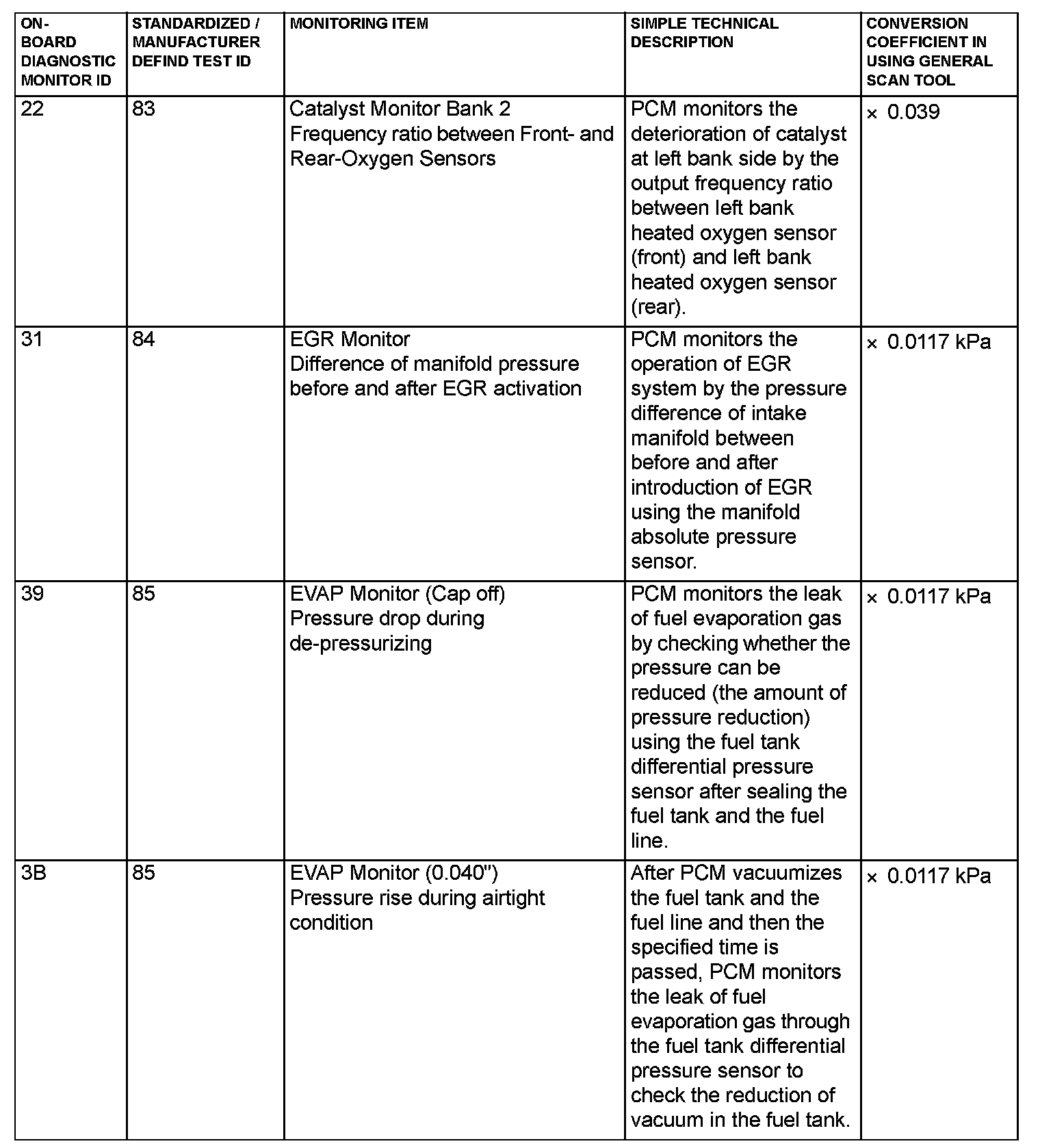 | ON-BOARD DIAGNOSTIC MONITOR ID | STANDARDIZED / MANUFACTURER DEFIND TEST ID | MONITORING ITEM | SIMPLE TECHNICAL DESCRIPTION | CONVERSION COEFFICIENT IN USING GENERAL SCAN TOOL |
|---|---|---|---|---|
| 22 | 83 | Catalyst Monitor Bank 2 Frequency ratio between Front- and Rear-Oxygen Sensors | PCM monitors the deterioration of catalyst at left bank side by the output frequency ratio between left bank heated oxygen sensor (front) and left bank heated oxygen sensor (rear). | × 0.039 |
| 31 | 84 | EGR Monitor Difference of manifold pressure before and after EGR activation | PCM monitors the operation of EGR system by the pressure difference of intake manifold between before and after introduction of EGR using the manifold absolute pressure sensor. | × 0.0117 kPa |
| 39 | 85 | EVAP Monitor (Cap off) Pressure drop during de-pressurizing | PCM monitors the leak of fuel evaporation gas by checking whether the pressure can be reduced (the amount of pressure reduction) using the fuel tank differential pressure sensor after sealing the fuel tank and the fuel line. | × 0.0117 kPa |
| 3B | 85 | EVAP Monitor (0.040") Pressure rise during airtight condition | After PCM vacuumizes the fuel tank and the fuel line and then the specified time is passed, PCM monitors the leak of fuel evaporation gas through the fuel tank differential pressure sensor to check the reduction of vacuum in the fuel tank. | × 0.0117 kPa |